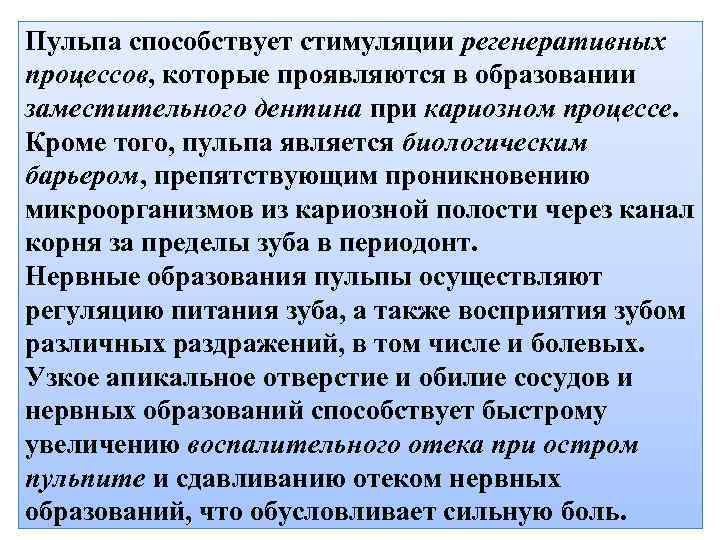 Пульпа способствует стимуляции регенеративных процессов, которые проявляются в образовании заместительного дентина при кариозном процессе. Кроме того, пульпа является биологическим барьером, препятствующим проникновению микроорганизмов из кариозной полости через канал корня за пределы зуба в периодонт.
Нервные образования пульпы осуществляют регуляцию питания зуба, а также восприятия зубом различных раздражений, в том числе и болевых.
Узкое апикальное отверстие и обилие сосудов и нервных образований способствует быстрому увеличению воспалительного отека при остром пульпите и сдавливанию отеком нервных образований, что обусловливает сильную боль.